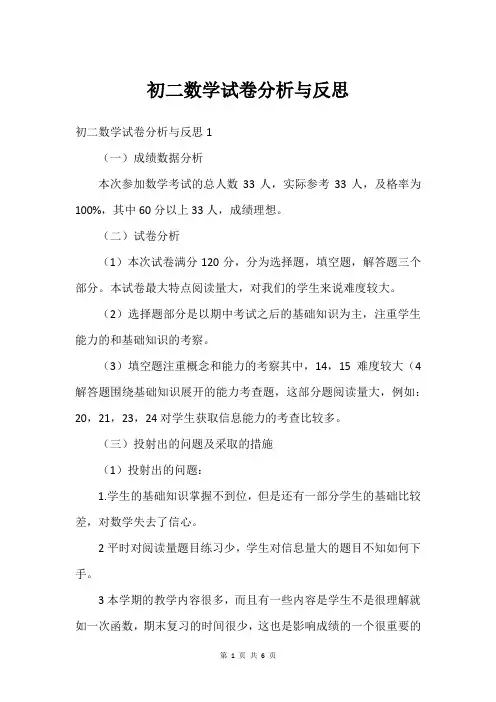 初二数学试卷分析与反思

初二数学试卷分析与反思 1

（一）成绩数据分析

本次参加数学考试的总人数 33 人，实际参考 33 人，及格率为 100%，其中 60 分以上 33 人，成绩理想。

（二）试卷分析

（1）本次试卷满分 120 分，分为选择题，填空题，解答题三个部分。本试卷最大特点阅读量大，对我们的学生来说难度较大。

（2）选择题部分是以期中考试之后的基础知识为主，注重学生能力的和基础知识的考察。

（3）填空题注重概念和能力的考察其中，14，15 难度较大（4 解答题围绕基础知识展开的能力考查题，这部分题阅读量大，例如：20，21，23，24 对学生获取信息能力的考查比较多。

（三）投射出的问题及采取的措施

（1）投射出的问题：

1.学生的基础知识掌握不到位，但是还有一部分学生的基础比较差，对数学失去了信心。

2 平时对阅读量题目练习少，学生对信息量大的题目不知如何下手。

3 本学期的教学内容很多，而且有一些内容是学生不是很理解就如一次函数，期末复习的时间很少，这也是影响成绩的一个很重要的

第 1 页 共 6 页